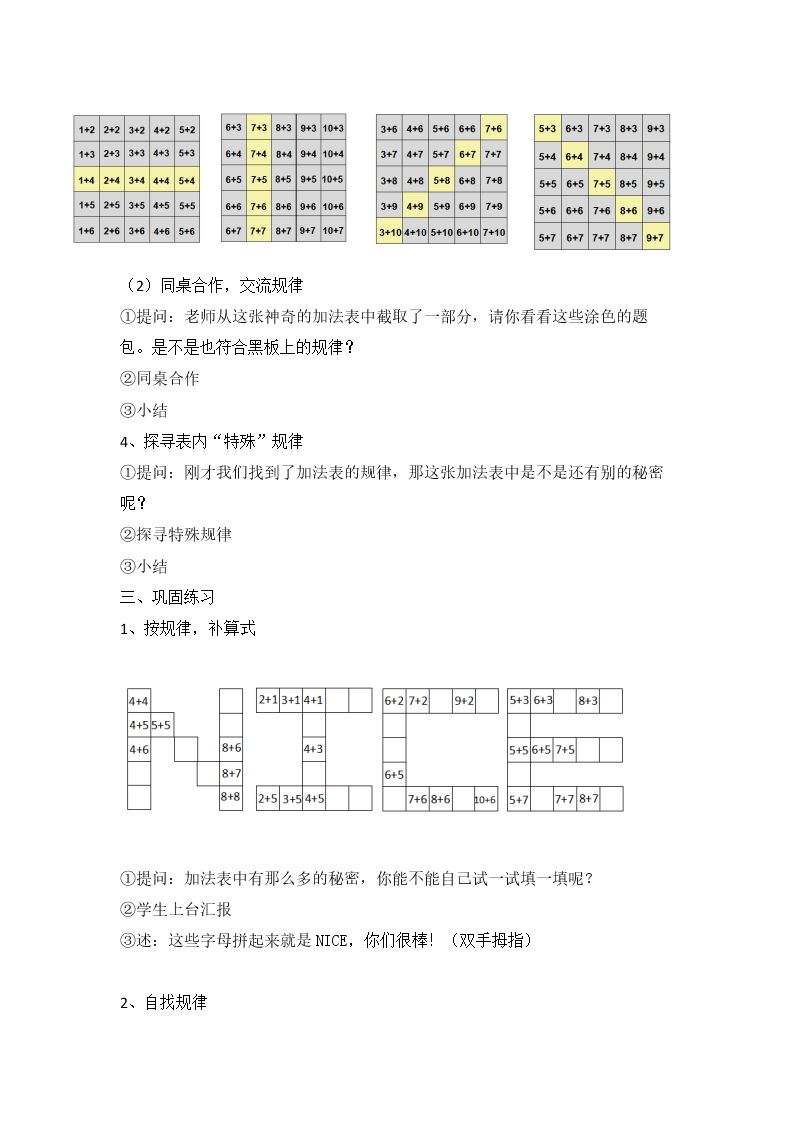 | 1+2 | 2+2 | 3+2 | 4+2 | 5+2 |
|---|---|---|---|---|
| 1+3 | 2+3 | 3+3 | 4+3 | 5+3 |
| 1+4 | 2+4 | 3+4 | 4+4 | 5+4 |
| 1+5 | 2+5 | 3+5 | 4+5 | 5+5 |
| 1+6 | 2+6 | 3+6 | 4+6 | 5+6 |

| 6+3 | 7+3 | 8+3 | 9+3 | 10+3 |
|---|---|---|---|---|
| 6+4 | 7+4 | 8+4 | 9+4 | 10+4 |
| 6+5 | 7+5 | 8+5 | 9+5 | 10+5 |
| 6+6 | 7+6 | 8+6 | 9+6 | 10+6 |
| 6+7 | 7+7 | 8+7 | 9+7 | 10+7 |

| 3+6 | 4+6 | 5+6 | 6+6 | 7+6 |
|---|---|---|---|---|
| 3+7 | 4+7 | 5+7 | 6+7 | 7+7 |
| 3+8 | 4+8 | 5+8 | 6+8 | 7+8 |
| 3+9 | 4+9 | 5+9 | 6+9 | 7+9 |
| 3+10 | 4+10 | 5+10 | 6+10 | 7+10 |

| 5+3 | 6+3 | 7+3 | 8+3 | 9+3 |
|---|---|---|---|---|
| 5+4 | 6+4 | 7+4 | 8+4 | 9+4 |
| 5+5 | 6+5 | 7+5 | 8+5 | 9+5 |
| 5+6 | 6+6 | 7+6 | 8+6 | 9+6 |
| 5+7 | 6+7 | 7+7 | 8+7 | 9+7 |

（2）同桌合作，交流规律

①提问：老师从这张神奇的加法表中截取了一部分，请你看看这些涂色的题包。是不是也符合黑板上的规律？

②同桌合作

③小结

4、探寻表内“特殊”规律

①提问：刚才我们找到了加法表的规律，那这张加法表中是不是还有别的秘密呢？

②探寻特殊规律

③小结

三、巩固练习

1、按规律，补算式

4+4
4+5 5+5
4+6
8+6
8+7
8+8

2+1 3+1 4+1
4+3
2+5 3+5 4+5

6+2 7+2 9+2
6+5
7+6 8+6 10+6

5+3 6+3 8+3
5+5 6+5 7+5
5+7 7+7 8+7

①提问：加法表中有那么多的秘密，你能不能自己试一试填一填呢？

②学生上台汇报

③述：这些字母拼起来就是NICE，你们很棒！（双手拇指）

2、自找规律